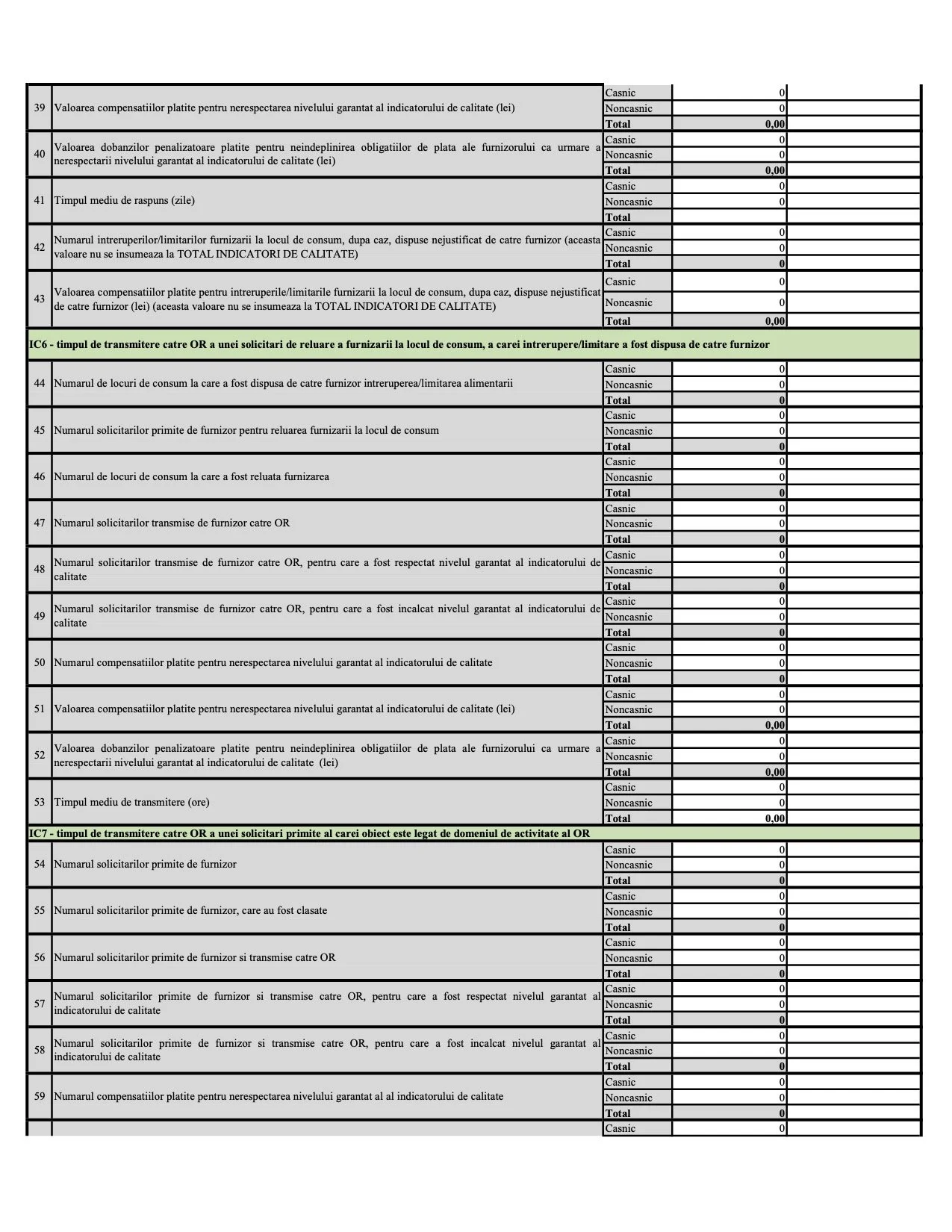 | | | | | |
|---|---|---|---|---|
| 39 | Valoarea compensatiilor platite pentru nerespectarea nivelului garantat al indicatorului de calitate (lei) | Casnic | 0 | |
| | | Noncasnic | 0 | |
| | | Total | 0,00 | |
| 40 | Valoarea dobanzilor penalizatoare platite pentru neindeplinirea obligatiilor de plata ale furnizorului ca urmare a nerespectarii nivelului garantat al indicatorului de calitate (lei) | Casnic | 0 | |
| | | Noncasnic | 0 | |
| | | Total | 0,00 | |
| 41 | Timpul mediu de raspuns (zile) | Casnic | 0 | |
| | | Noncasnic | 0 | |
| | | Total | | |
| 42 | Numarul intreruperilor/limitarilor furnizarii la locul de consum, dupa caz, dispuse nejustificat de catre furnizor (aceasta valoare nu se insumeaza la TOTAL INDICATORI DE CALITATE) | Casnic | 0 | |
| | | Noncasnic | 0 | |
| | | Total | 0 | |
| 43 | Valoarea compensatiilor platite pentru intreruperile/limitarile furnizarii la locul de consum, dupa caz, dispuse nejustificat de catre furnizor (lei) (aceasta valoare nu se insumeaza la TOTAL INDICATORI DE CALITATE) | Casnic | 0 | |
| | | Noncasnic | 0 | |
| | | Total | 0,00 | |
| IC6 - timpul de transmitere catre OR a unei solicitari de reluare a furnizarii la locul de consum, a carei intrerupere/limitare a fost dispusa de catre furnizor | | | | |
| 44 | Numarul de locuri de consum la care a fost dispusa de catre furnizor intreruperea/limitarea alimentarii | Casnic | 0 | |
| | | Noncasnic | 0 | |
| | | Total | 0 | |
| 45 | Numarul solicitarilor primite de furnizor pentru reluarea furnizarii la locul de consum | Casnic | 0 | |
| | | Noncasnic | 0 | |
| | | Total | 0 | |
| 46 | Numarul de locuri de consum la care a fost reluata furnizarea | Casnic | 0 | |
| | | Noncasnic | 0 | |
| | | Total | 0 | |
| 47 | Numarul solicitarilor transmise de furnizor catre OR | Casnic | 0 | |
| | | Noncasnic | 0 | |
| | | Total | 0 | |
| 48 | Numarul solicitarilor transmise de furnizor catre OR, pentru care a fost respectat nivelul garantat al indicatorului de calitate | Casnic | 0 | |
| | | Noncasnic | 0 | |
| | | Total | 0 | |
| 49 | Numarul solicitarilor transmise de furnizor catre OR, pentru care a fost incalcat nivelul garantat al indicatorului de calitate | Casnic | 0 | |
| | | Noncasnic | 0 | |
| | | Total | 0 | |
| 50 | Numarul compensatiilor platite pentru nerespectarea nivelului garantat al indicatorului de calitate | Casnic | 0 | |
| | | Noncasnic | 0 | |
| | | Total | 0 | |
| 51 | Valoarea compensatiilor platite pentru nerespectarea nivelului garantat al indicatorului de calitate (lei) | Casnic | 0 | |
| | | Noncasnic | 0 | |
| | | Total | 0,00 | |
| 52 | Valoarea dobanzilor penalizatoare platite pentru neindeplinirea obligatiilor de plata ale furnizorului ca urmare a nerespectarii nivelului garantat al indicatorului de calitate (lei) | Casnic | 0 | |
| | | Noncasnic | 0 | |
| | | Total | 0,00 | |
| 53 | Timpul mediu de transmitere (ore) | Casnic | 0 | |
| | | Noncasnic | 0 | |
| | | Total | 0,00 | |
| IC7 - timpul de transmitere catre OR a unei solicitari primite al carei obiect este legat de domeniul de activitate al OR | | | | |
| 54 | Numarul solicitarilor primite de furnizor | Casnic | 0 | |
| | | Noncasnic | 0 | |
| | | Total | 0 | |
| 55 | Numarul solicitarilor primite de furnizor, care au fost clasate | Casnic | 0 | |
| | | Noncasnic | 0 | |
| | | Total | 0 | |
| 56 | Numarul solicitarilor primite de furnizor si transmise catre OR | Casnic | 0 | |
| | | Noncasnic | 0 | |
| | | Total | 0 | |
| 57 | Numarul solicitarilor primite de furnizor si transmise catre OR, pentru care a fost respectat nivelul garantat al indicatorului de calitate | Casnic | 0 | |
| | | Noncasnic | 0 | |
| | | Total | 0 | |
| 58 | Numarul solicitarilor primite de furnizor si transmise catre OR, pentru care a fost incalcat nivelul garantat al indicatorului de calitate | Casnic | 0 | |
| | | Noncasnic | 0 | |
| | | Total | 0 | |
| 59 | Numarul compensatiilor platite pentru nerespectarea nivelului garantat al al indicatorului de calitate | Casnic | 0 | |
| | | Noncasnic | 0 | |
| | | Total | 0 | |
| | | Casnic | 0 | |